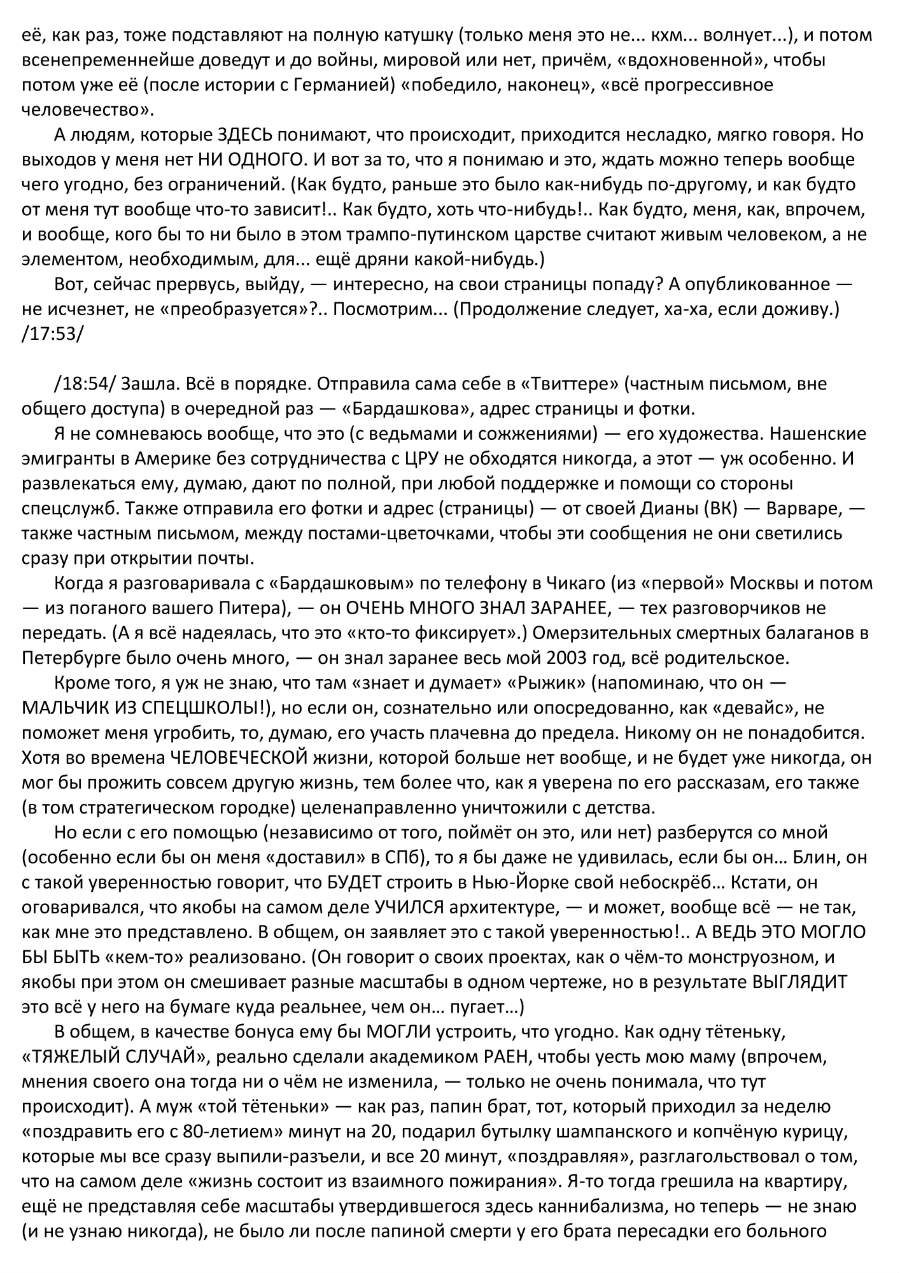 её, как раз, тоже подставляют на полную катушку (только меня это не... кхм... волнует...), и потом всенепременнейше доведут и до войны, мировой или нет, причём, «вдохновенной», чтобы потом уже её (после истории с Германией) «победило, наконец», «всё прогрессивное человечество».

А людям, которые ЗДЕСЬ понимают, что происходит, приходится несладко, мягко говоря. Но выходов у меня нет НИ ОДНОГО. И вот за то, что я понимаю и это, ждать можно теперь вообще чего угодно, без ограничений. (Как будто, раньше это было как-нибудь по-другому, и как будто от меня тут вообще что-то зависит!.. Как будто, хоть что-нибудь!.. Как будто, меня, как, впрочем, и вообще, кого бы то ни было в этом трампо-путинском царстве считают живым человеком, а не элементом, необходимым, для... ещё дряни какой-нибудь.)

Вот, сейчас прервусь, выйду, — интересно, на свои страницы попаду? А опубликованное — не исчезнет, не «преобразуется»?.. Посмотрим... (Продолжение следует, ха-ха, если доживу.) /17:53/

/18:54/ Зашла. Всё в порядке. Отправила сама себе в «Твиттере» (частным письмом, вне общего доступа) в очередной раз — «Бардашкова», адрес страницы и фотки.

Я не сомневаюсь вообще, что это (с ведьмами и сожжениями) — его художества. Нашенские эмигранты в Америке без сотрудничества с ЦРУ не обходятся никогда, а этот — уж особенно. И развлекаться ему, думаю, дают по полной, при любой поддержке и помощи со стороны спецслужб. Также отправила его фотки и адрес (страницы) — от своей Дианы (ВК) — Варваре, — также частным письмом, между постами-цветочками, чтобы эти сообщения не они светились сразу при открытии почты.

Когда я разговаривала с «Бардашковым» по телефону в Чикаго (из «первой» Москвы и потом — из поганого вашего Питера), — он ОЧЕНЬ МНОГО ЗНАЛ ЗАРАНЕЕ, — тех разговорчиков не передать. (А я всё надеялась, что это «кто-то фиксирует».) Омерзительных смертных балаганов в Петербурге было очень много, — он знал заранее весь мой 2003 год, всё родительское.

Кроме того, я уж не знаю, что там «знает и думает» «Рыжик» (напоминаю, что он — МАЛЬЧИК ИЗ СПЕЦШКОЛЫ!), но если он, сознательно или опосредованно, как «девайс», не поможет меня угробить, то, думаю, его участь плачевна до предела. Никому он не понадобится. Хотя во времена ЧЕЛОВЕЧЕСКОЙ жизни, которой больше нет вообще, и не будет уже никогда, он мог бы прожить совсем другую жизнь, тем более что, как я уверена по его рассказам, его также (в том стратегическом городке) целенаправленно уничтожили с детства.

Но если с его помощью (независимо от того, поймёт он это, или нет) разберутся со мной (особенно если бы он меня «доставил» в СПб), то я бы даже не удивилась, если бы он… Блин, он с такой уверенностью говорит, что БУДЕТ строить в Нью-Йорке свой небоскрёб… Кстати, он оговаривался, что якобы на самом деле УЧИЛСЯ архитектуре, — и может, вообще всё — не так, как мне это представлено. В общем, он заявляет это с такой уверенностью!.. А ВЕДЬ ЭТО МОГЛО БЫ БЫТЬ «кем-то» реализовано. (Он говорит о своих проектах, как о чём-то монструозном, и якобы при этом он смешивает разные масштабы в одном чертеже, но в результате ВЫГЛЯДИТ это всё у него на бумаге куда реальнее, чем он… пугает…)

В общем, в качестве бонуса ему бы МОГЛИ устроить, что угодно. Как одну тётеньку, «ТЯЖЕЛЫЙ СЛУЧАЙ», реально сделали академиком РАЕН, чтобы уесть мою маму (впрочем, мнения своего она тогда ни о чём не изменила, — только не очень понимала, что тут происходит). А муж «той тётеньки» — как раз, папин брат, тот, который приходил за неделю «поздравить его с 80-летием» минут на 20, подарил бутылку шампанского и копчёную курицу, которые мы все сразу выпили-разъели, и все 20 минут, «поздравляя», разглагольствовал о том, что на самом деле «жизнь состоит из взаимного пожирания». Я-то тогда грешила на квартиру, ещё не представляя себе масштабы утвердившегося здесь каннибализма, но теперь — не знаю (и не узнаю никогда), не было ли после папиной смерти у его брата пересадки его больного